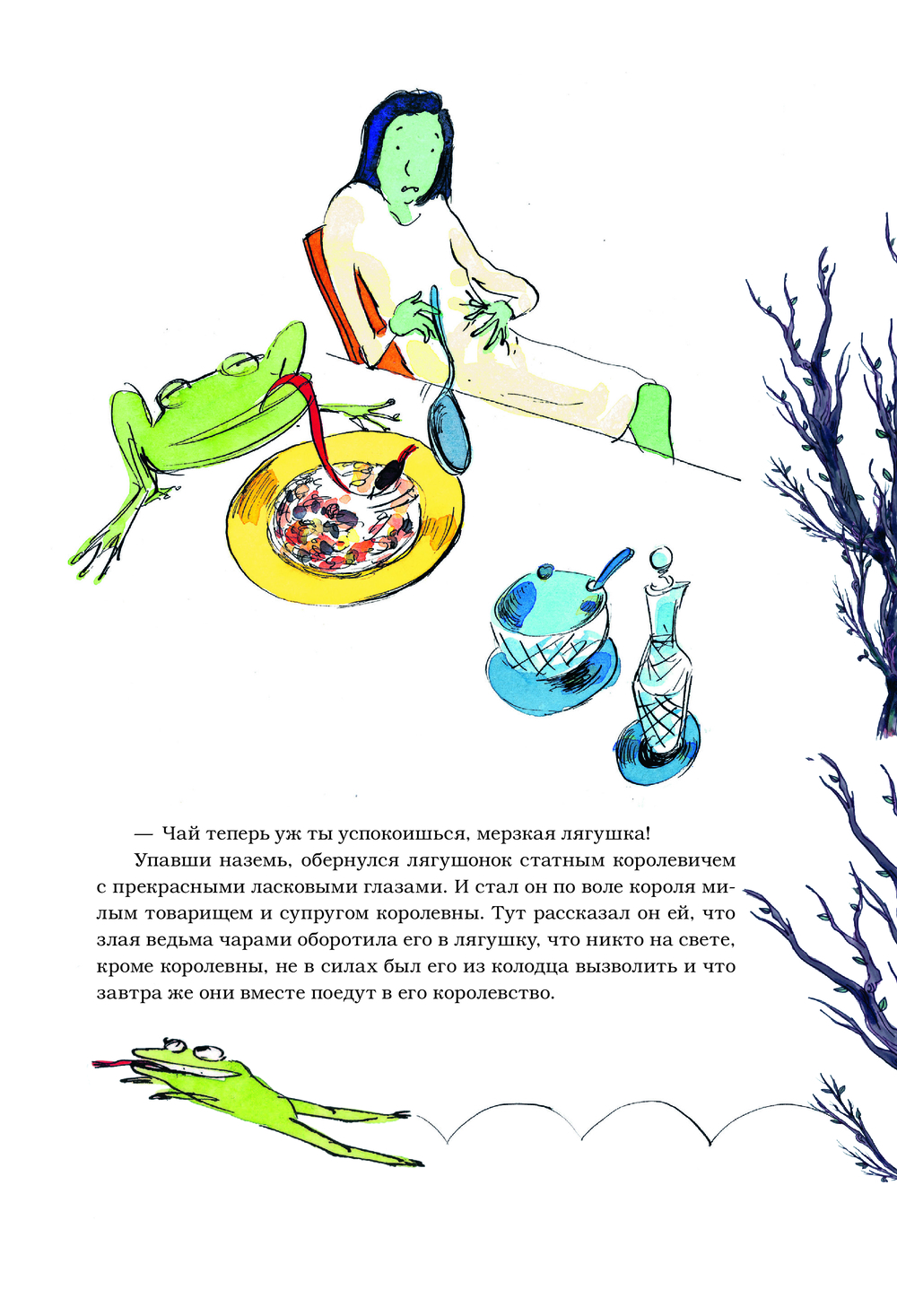 — Чай теперь уж ты успокоишься, мерзкая лягушка!

Упавши наземь, обернулся лягушонок статным королевичем с прекрасными ласковыми глазами. И стал он по воле короля милым товарищем и супругом королевны. Тут рассказал он ей, что злая ведьма чарами оборотила его в лягушку, что никто на свете, кроме королевны, не в силах был его из колодца вызволить и что завтра же они вместе поедут в его королевство.